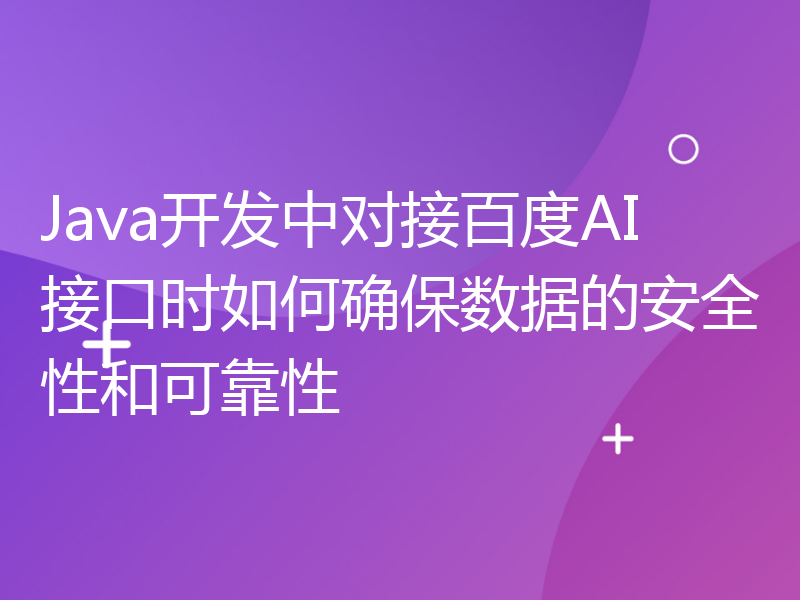 Java开发中对接百度AI接口时如何确保数据的安全性和可靠性